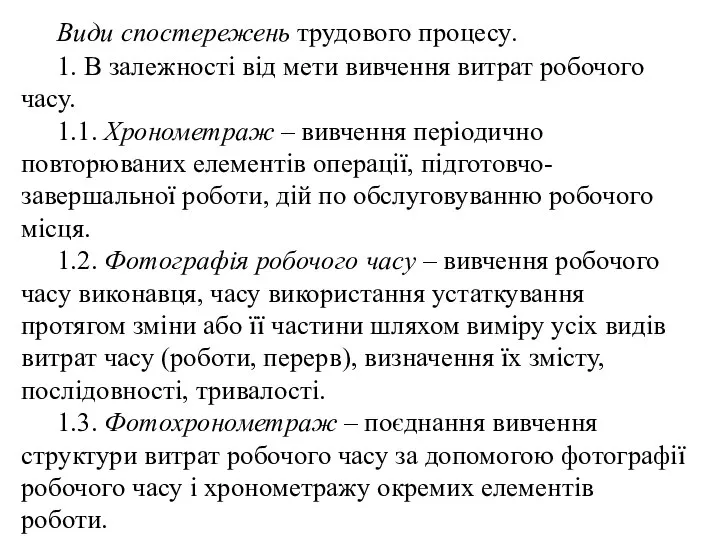 Види спостережень трудового процесу.

1. В залежності від мети вивчення витрат робочого часу.

1.1. Хронометраж – вивчення періодично повторюваних елементів операції, підготовчо-завершальної роботи, дій по обслуговуванню робочого місця.

1.2. Фотографія робочого часу – вивчення робочого часу виконавця, часу використання устаткування протягом зміни або її частини шляхом виміру усіх видів витрат часу (роботи, перерв), визначення їх змісту, послідовності, тривалості.

1.3. Фотохронометраж – поєднання вивчення структури витрат робочого часу за допомогою фотографії робочого часу і хронометражу окремих елементів роботи.